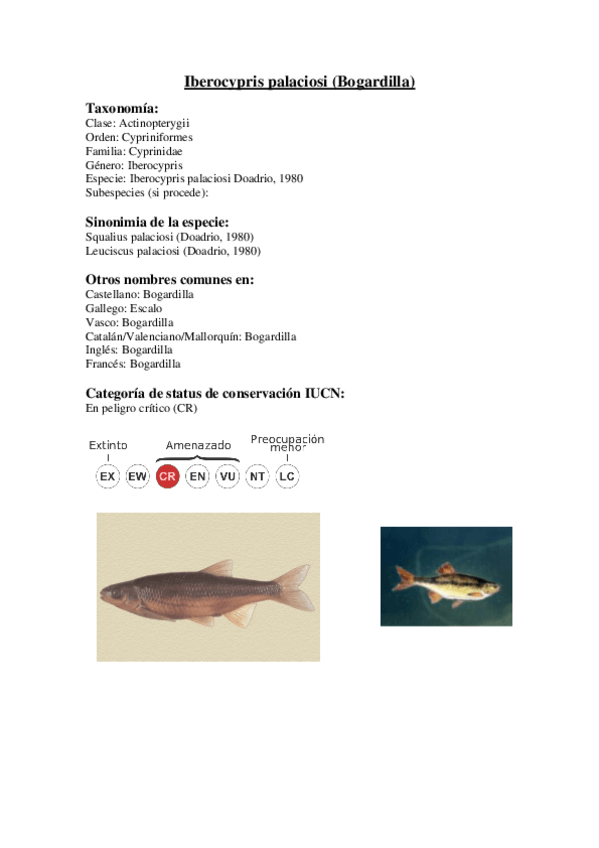 Iberocypris palaciosi (Bogardilla)

Taxonomía:
Clase: Actinopterygii
Orden: Cypriniformes
Familia: Cyprinidae
Género: Iberocypris
Especie: Iberocypris palaciosi Doadrio, 1980
Subespecies (si procede):

Sinonimia de la especie:
Squalius palaciosi (Doadrio, 1980)
Leuciscus palaciosi (Doadrio, 1980)

Otros nombres comunes en:
Castellano: Bogardilla
Gallego: Escalo
Vasco: Bogardilla
Catalán/Valenciano/Mallorquín: Bogardilla
Inglés: Bogardilla
Francés: Bogardilla

Categoría de status de conservación IUCN:
En peligro crítico (CR)

Extinto
Amenazado
Preocupación menor
EX EW CR EN VU NT LC